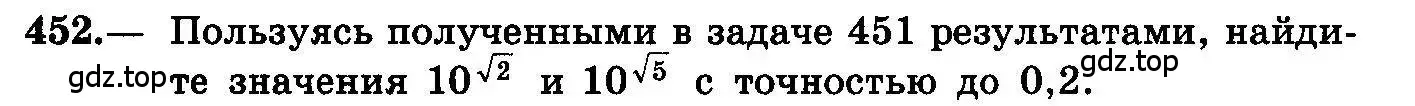 452.— Пользуясь полученными в задаче 451 результатами, найдите значения $10^{\sqrt{2}}$ и $10^{\sqrt{5}}$ с точностью до 0,2.

gdz.top gdz.top